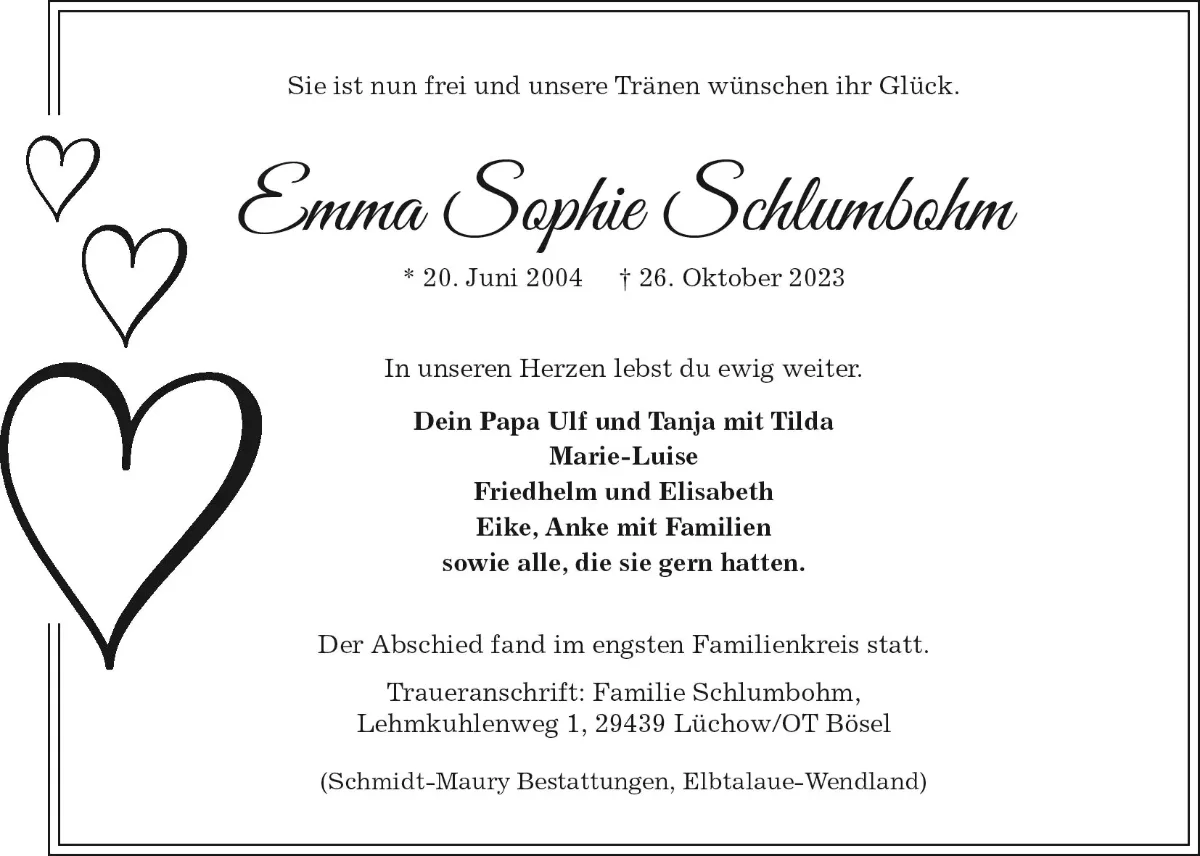 Sie ist nun frei und unsere Tränen wünschen ihr Glück.

Emma Sophie Schlumbohm

* 20. Juni 2004 † 26. Oktober 2023

In unseren Herzen lebst du ewig weiter.

Dein Papa Ulf und Tanja mit Tilda
Marie-Luise
Friedhelm und Elisabeth
Eike, Anke mit Familien
sowie alle, die sie gern hatten.

Der Abschied fand im engsten Familienkreis statt.

Traueranschrift: Familie Schlumbohm,
Lehmkuhlenweg 1, 29439 Lüchow/OT Bösel

(Schmidt-Maury Bestattungen, Elbtalaue-Wendland)